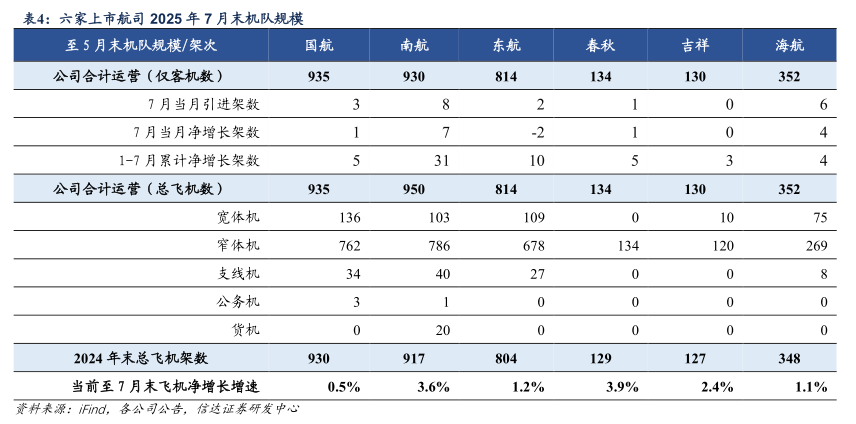 表4：六家上市航司 2025 年 7 月末机队规模

| 至 5 月末机队规模/架次 | 国航 | 南航 | 东航 | 春秋 | 吉祥 | 海航 |
|---|---|---|---|---|---|---|
| 公司合计运营（仅客机数） | 935 | 930 | 814 | 134 | 130 | 352 |
| 7 月当月引进架数 | 3 | 8 | 2 | 1 | 0 | 6 |
| 7 月当月净增长架数 | 1 | 7 | -2 | 1 | 0 | 4 |
| 1-7 月累计净增长架数 | 5 | 31 | 10 | 5 | 3 | 4 |
| 公司合计运营（总飞机数） | 935 | 950 | 814 | 134 | 130 | 352 |
| 宽体机 | 136 | 103 | 109 | 0 | 10 | 75 |
| 窄体机 | 762 | 786 | 678 | 134 | 120 | 269 |
| 支线机 | 34 | 40 | 27 | 0 | 0 | 8 |
| 公务机 | 3 | 1 | 0 | 0 | 0 | 0 |
| 货机 | 0 | 20 | 0 | 0 | 0 | 0 |
| 2024 年末总飞机架数 | 930 | 917 | 804 | 129 | 127 | 348 |
| 当前至 7 月末飞机净增长增速 | 0.5% | 3.6% | 1.2% | 3.9% | 2.4% | 1.1% |

资料来源：iFind，各公司公告，信达证券研发中心